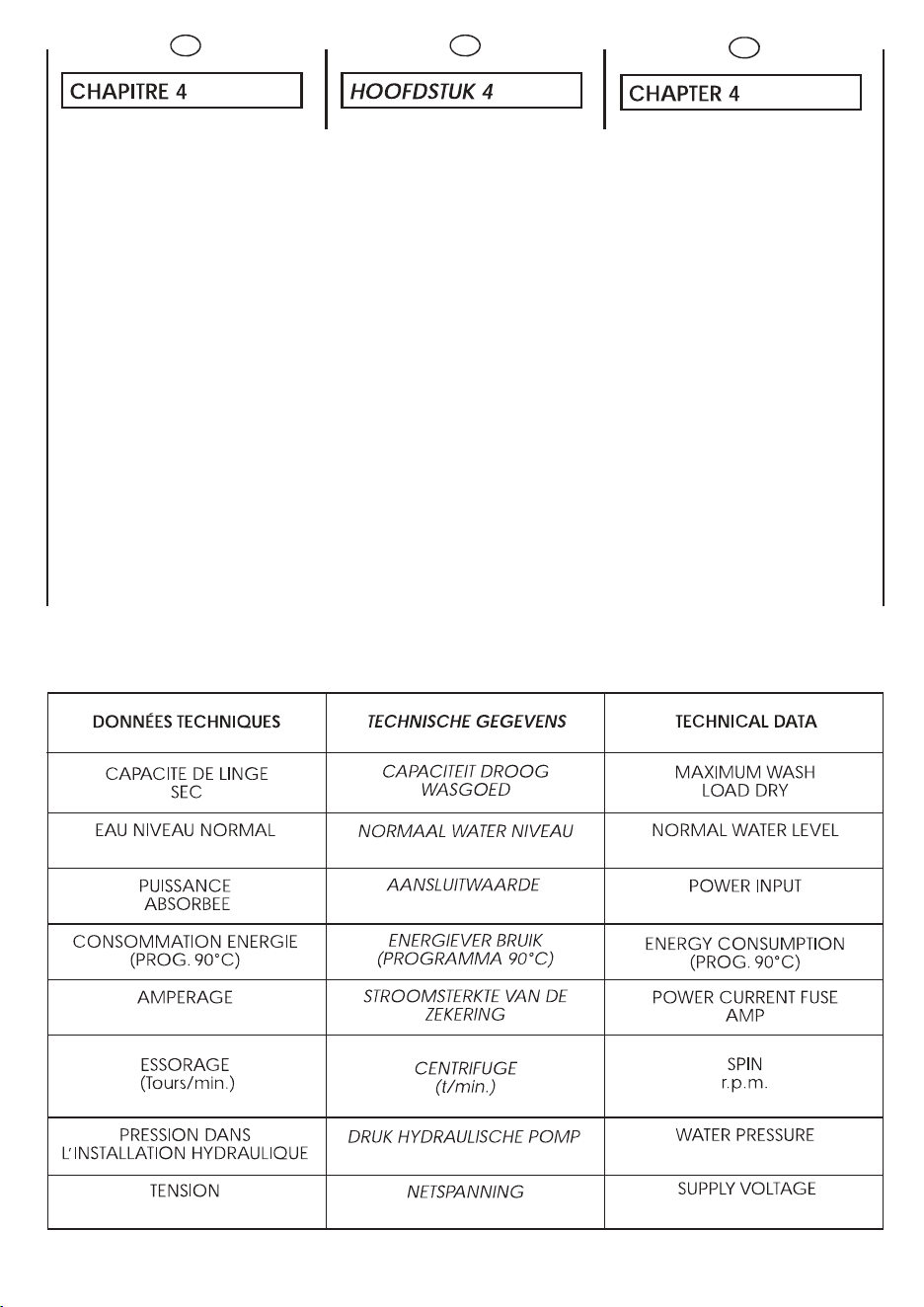 CHAPITRE 4

HOOFDSTUK 4

CHAPTER 4

| DONNÉES TECHNIQUES | TECHNISCHE GEGEVENS | TECHNICAL DATA |
|---|---|---|
| CAPACITE DE LINGE SEC | CAPACITEIT DROOG WASGOED | MAXIMUM WASH LOAD DRY |
| EAU NIVEAU NORMAL | NORMAAL WATER NIVEAU | NORMAL WATER LEVEL |
| PUISSANCE ABSORBEE | AANSLUITWAARDE | POWER INPUT |
| CONSOMMATION ENERGIE (PROG. 90°C) | ENERGIEVER BRUIK (PROGRAMMA 90°C) | ENERGY CONSUMPTION (PROG. 90°C) |
| AMPERAGE | STROOMSTERKTE VAN DE ZEKERING | POWER CURRENT FUSE AMP |
| ESSORAGE (Tours/min.) | CENTRIFUGE (t/min.) | SPIN r.p.m. |
| PRESSION DANS L'INSTALLATION HYDRAULIQUE | DRUK HYDRAULISCHE POMP | WATER PRESSURE |
| TENSION | NETSPANNING | SUPPLY VOLTAGE |